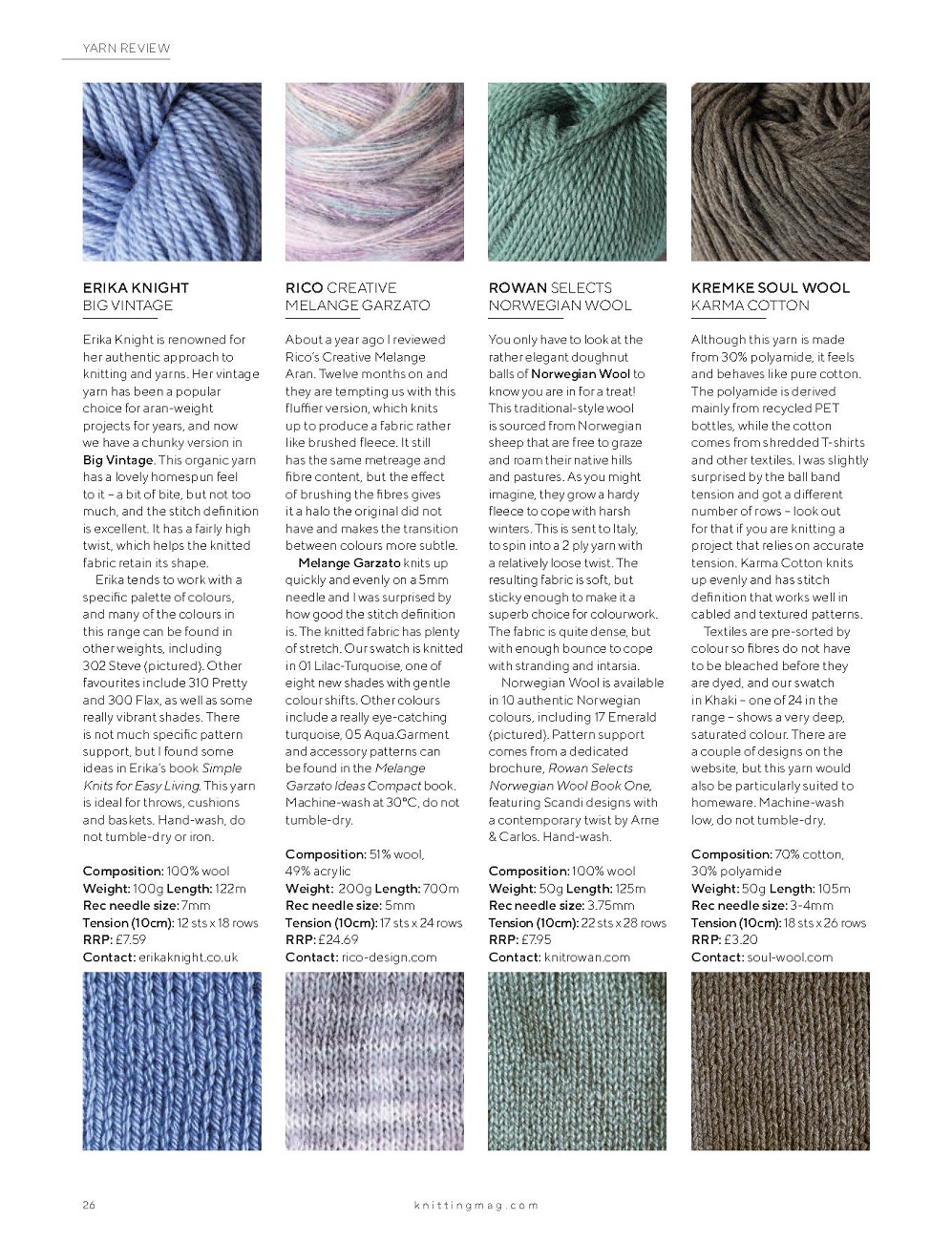 YARN REVIEW

ERIKA KNIGHT
BIG VINTAGE

Erika Knight is renowned for her authentic approach to knitting and yarns. Her vintage yarn has been a popular choice for aran-weight projects for years, and now we have a chunky version in Big Vintage. This organic yarn has a lovely homespun feel to it – a bit of bite, but not too much, and the stitch definition is excellent. It has a fairly high twist, which helps the knitted fabric retain its shape.

Erika tends to work with a specific palette of colours, and many of the colours in this range can be found in other weights, including 302 Steve (pictured). Other favourites include 310 Pretty and 300 Flax, as well as some really vibrant shades. There is not much specific pattern support, but I found some ideas in Erika's book Simple Knits for Easy Living. This yarn is ideal for throws, cushions and baskets. Hand-wash, do not tumble-dry or iron.

Composition: 100% wool
Weight: 100g Length: 122m
Rec needle size: 7mm
Tension (10cm): 12 sts x 18 rows
RRP: £7.59
Contact: erikaknight.co.uk

RICO CREATIVE
MELANGE GARZATO

About a year ago I reviewed Rico's Creative Melange Aran. Twelve months on and they are tempting us with this fluffier version, which knits up to produce a fabric rather like brushed fleece. It still has the same metreage and fibre content, but the effect of brushing the fibres gives it a halo the original did not have and makes the transition between colours more subtle.

Melange Garzato knits up quickly and evenly on a 5mm needle and I was surprised by how good the stitch definition is. The knitted fabric has plenty of stretch. Our swatch is knitted in 01 Lilac-Turquoise, one of eight new shades with gentle colour shifts. Other colours include a really eye-catching turquoise, 05 Aqua.Garment and accessory patterns can be found in the Melange Garzato Ideas Compact book. Machine-wash at 30°C, do not tumble-dry.

Composition: 51% wool, 49% acrylic
Weight: 200g Length: 700m
Rec needle size: 5mm
Tension (10cm): 17 sts x 24 rows
RRP: £24.69
Contact: rico-design.com

ROWAN SELECTS
NORWEGIAN WOOL

You only have to look at the rather elegant doughnut balls of Norwegian Wool to know you are in for a treat! This traditional-style wool is sourced from Norwegian sheep that are free to graze and roam their native hills and pastures. As you might imagine, they grow a hardy fleece to cope with harsh winters. This is sent to Italy, to spin into a 2 ply yarn with a relatively loose twist. The resulting fabric is soft, but sticky enough to make it a superb choice for colourwork. The fabric is quite dense, but with enough bounce to cope with stranding and intarsia.

Norwegian Wool is available in 10 authentic Norwegian colours, including 17 Emerald (pictured). Pattern support comes from a dedicated brochure, Rowan Selects Norwegian Wool Book One, featuring Scandi designs with a contemporary twist by Arne & Carlos. Hand-wash.

Composition: 100% wool
Weight: 50g Length: 125m
Rec needle size: 3.75mm
Tension (10cm): 22 sts x 28 rows
RRP: £7.95
Contact: knitrowan.com

KREMKE SOUL WOOL
KARMA COTTON

Although this yarn is made from 30% polyamide, it feels and behaves like pure cotton. The polyamide is derived mainly from recycled PET bottles, while the cotton comes from shredded T-shirts and other textiles. I was slightly surprised by the ball band tension and got a different number of rows – look out for that if you are knitting a project that relies on accurate tension. Karma Cotton knits up evenly and has stitch definition that works well in cabled and textured patterns.

Textiles are pre-sorted by colour so fibres do not have to be bleached before they are dyed, and our swatch in Khaki – one of 24 in the range – shows a very deep, saturated colour. There are a couple of designs on the website, but this yarn would also be particularly suited to homeware. Machine-wash low, do not tumble-dry.

Composition: 70% cotton, 30% polyamide
Weight: 50g Length: 105m
Rec needle size: 3-4mm
Tension (10cm): 18 sts x 26 rows
RRP: £3.20
Contact: soul-wool.com

26 knittingmag.com